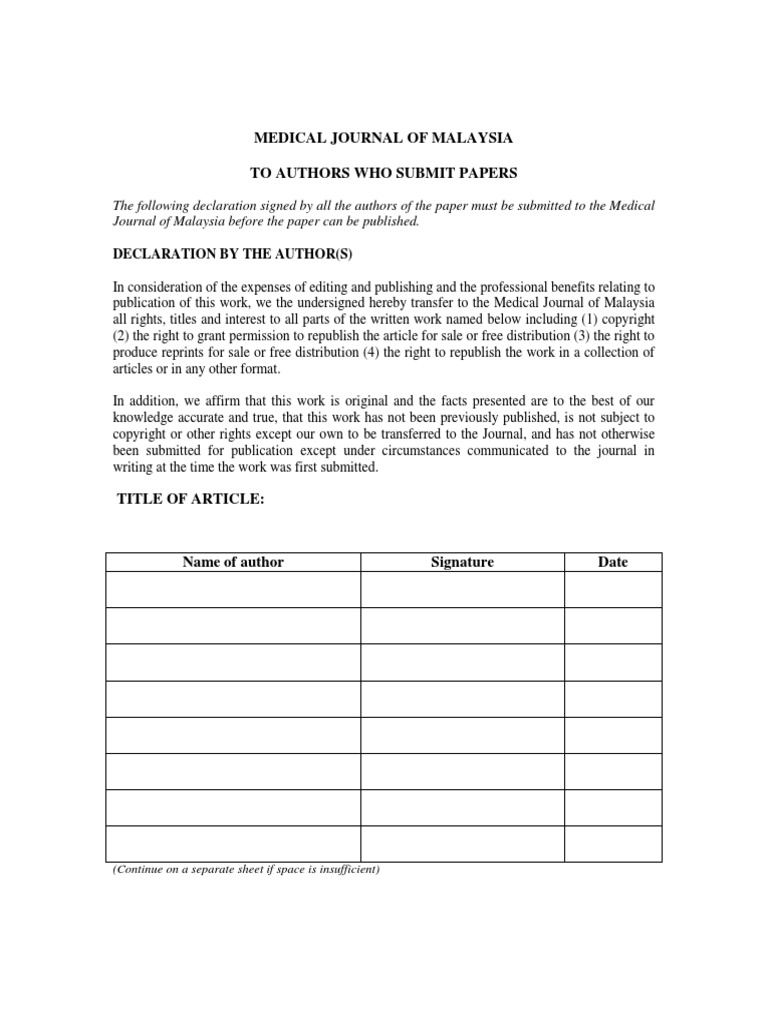 MEDICAL JOURNAL OF MALAYSIA

TO AUTHORS WHO SUBMIT PAPERS

The following declaration signed by all the authors of the paper must be submitted to the Medical Journal of Malaysia before the paper can be published.

DECLARATION BY THE AUTHOR(S)

In consideration of the expenses of editing and publishing and the professional benefits relating to publication of this work, we the undersigned hereby transfer to the Medical Journal of Malaysia all rights, titles and interest to all parts of the written work named below including (1) copyright (2) the right to grant permission to republish the article for sale or free distribution (3) the right to produce reprints for sale or free distribution (4) the right to republish the work in a collection of articles or in any other format.

In addition, we affirm that this work is original and the facts presented are to the best of our knowledge accurate and true, that this work has not been previously published, is not subject to copyright or other rights except our own to be transferred to the Journal, and has not otherwise been submitted for publication except under circumstances communicated to the journal in writing at the time the work was first submitted.

TITLE OF ARTICLE:

| Name of author | Signature | Date |
|---|---|---|
| | | |
| | | |
| | | |
| | | |
| | | |
| | | |
| | | |
| | | |

(Continue on a separate sheet if space is insufficient)